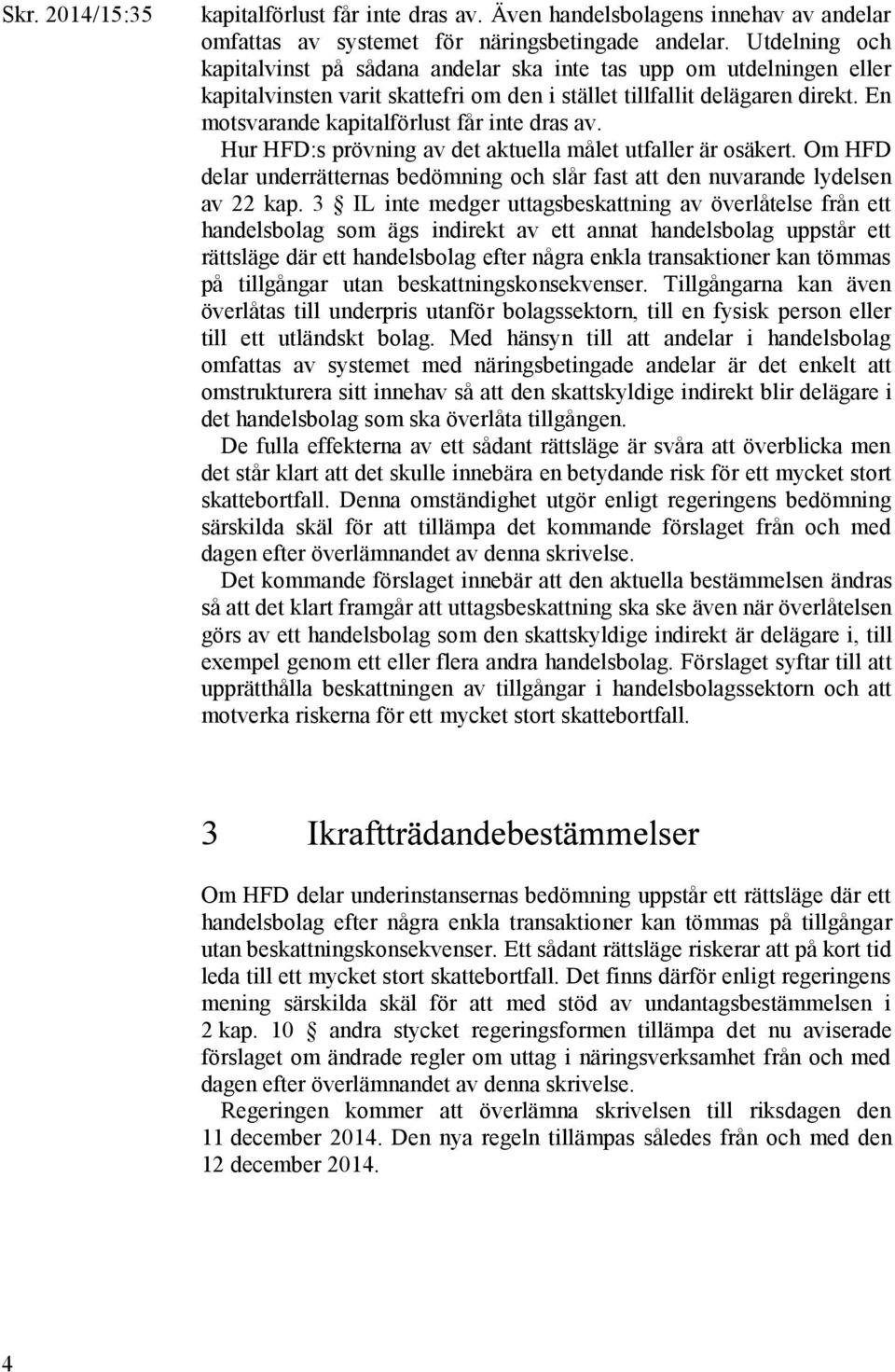 Skr. 2014/15:35

kapitalförlust får inte dras av. Även handelsbolagens innehav av andelar omfattas av systemet för näringsbetingade andelar. Utdelning och kapitalvinst på sådana andelar ska inte tas upp om utdelningen eller kapitalvinsten varit skattefri om den i stället tillfallit delägaren direkt. En motsvarande kapitalförlust får inte dras av.

Hur HFD:s prövning av det aktuella målet utfaller är osäkert. Om HFD delar underrätternas bedömning och slår fast att den nuvarande lydelsen av 22 kap. 3 § IL inte medger uttagsbeskattning av överlåtelse från ett handelsbolag som ägs indirekt av ett annat handelsbolag uppstår ett rättsläge där ett handelsbolag efter några enkla transaktioner kan tömmas på tillgångar utan beskattningskonsekvenser. Tillgångarna kan även överlåtas till underpris utanför bolagssektorn, till en fysisk person eller till ett utländskt bolag. Med hänsyn till att andelar i handelsbolag omfattas av systemet med näringsbetingade andelar är det enkelt att omstrukturera sitt innehav så att den skattskyldige indirekt blir delägare i det handelsbolag som ska överlåta tillgången.

De fulla effekterna av ett sådant rättsläge är svåra att överblicka men det står klart att det skulle innebära en betydande risk för ett mycket stort skattebortfall. Denna omständighet utgör enligt regeringens bedömning särskilda skäl för att tillämpa det kommande förslaget från och med dagen efter överlämnandet av denna skrivelse.

Det kommande förslaget innebär att den aktuella bestämmelsen ändras så att det klart framgår att uttagsbeskattning ska ske även när överlåtelsen görs av ett handelsbolag som den skattskyldige indirekt är delägare i, till exempel genom ett eller flera andra handelsbolag. Förslaget syftar till att upprätthålla beskattningen av tillgångar i handelsbolagssektorn och att motverka riskerna för ett mycket stort skattebortfall.

3 Ikraftträdandebestämmelser

Om HFD delar underinstansernas bedömning uppstår ett rättsläge där ett handelsbolag efter några enkla transaktioner kan tömmas på tillgångar utan beskattningskonsekvenser. Ett sådant rättsläge riskerar att på kort tid leda till ett mycket stort skattebortfall. Det finns därför enligt regeringens mening särskilda skäl för att med stöd av undantagsbestämmelsen i 2 kap. 10 § andra stycket regeringsformen tillämpa det nu aviserade förslaget om ändrade regler om uttag i näringsverksamhet från och med dagen efter överlämnandet av denna skrivelse.

Regeringen kommer att överlämna skrivelsen till riksdagen den 11 december 2014. Den nya regeln tillämpas således från och med den 12 december 2014.

4